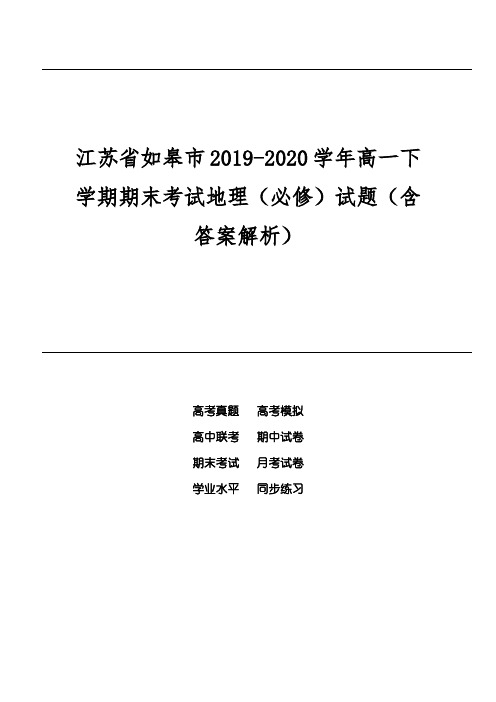 江苏省如皋市2019-2020学年高一下学期期末考试地理（必修）试题（含答案解析）

高考真题　高考模拟
高中联考　期中试卷
期末考试　月考试卷
学业水平　同步练习